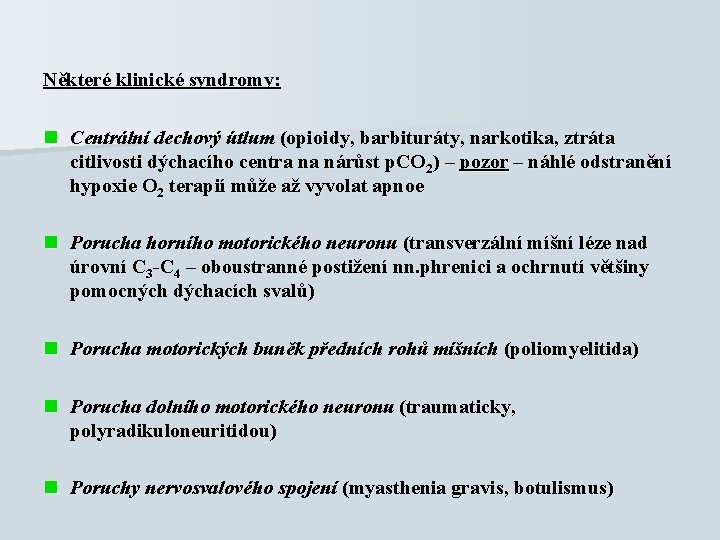 Některé klinické syndromy:

Centrální dechový útlum (opioidy, barbituráty, narkotika, ztráta citlivosti dýchacího centra na nárůst $pCO_2$) – pozor – náhlé odstranění hypoxie $O_2$ terapií může až vyvolat apnoe

Porucha horního motorického neuronu (transverzální míšní léze nad úrovní $C_3$-$C_4$ – oboustranné postižení nn.phrenici a ochrnutí většiny pomocných dýchacích svalů)

Porucha motorických buněk předních rohů míšních (poliomyelitida)

Porucha dolního motorického neuronu (traumaticky, polyradikuloneuritidou)

Poruchy nervosvalového spojení (myasthenia gravis, botulismus)